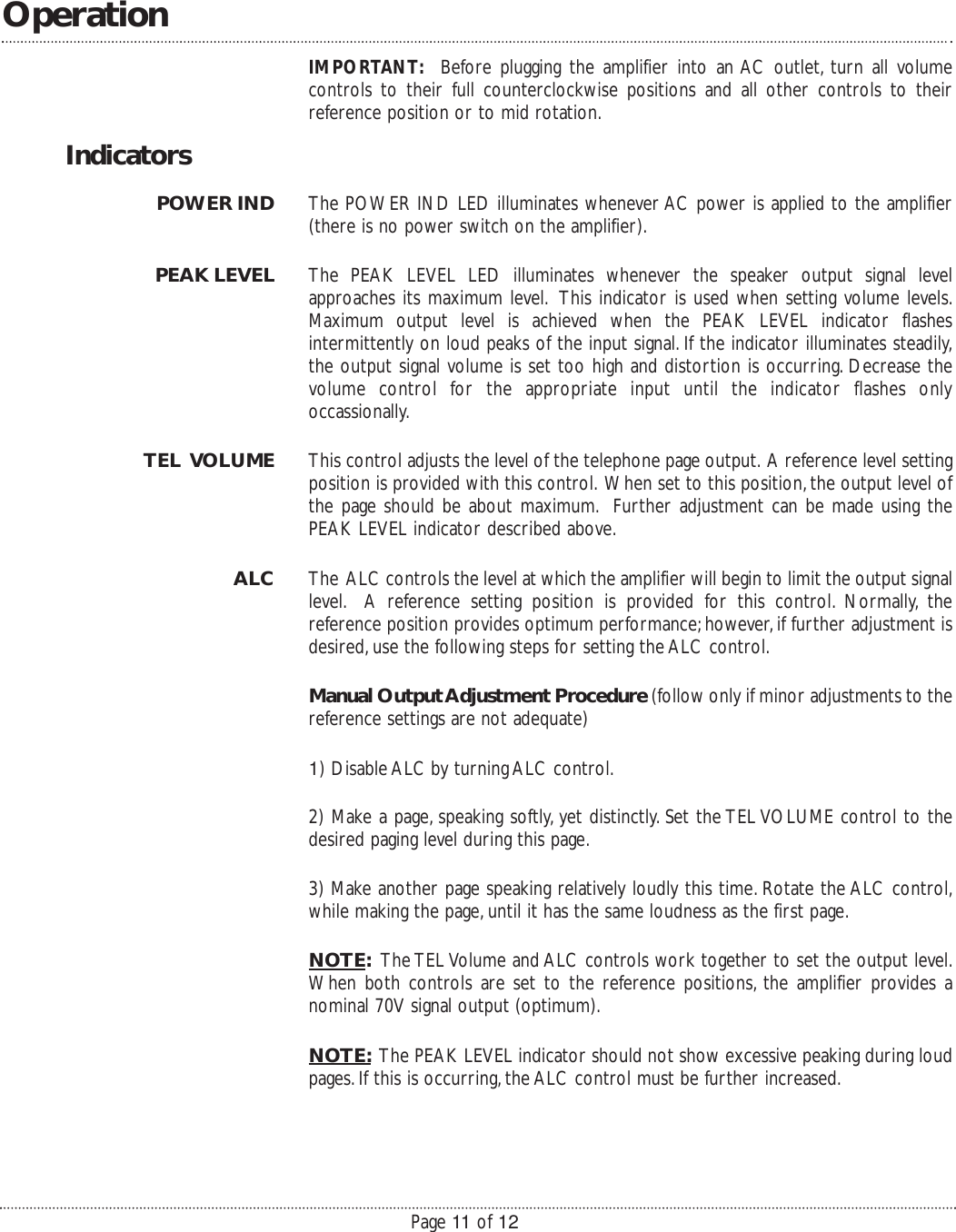 Operation

IMPORTANT: Before plugging the amplifier into an AC outlet, turn all volume controls to their full counterclockwise positions and all other controls to their reference position or to mid rotation.

Indicators

POWER IND

The POWER IND LED illuminates whenever AC power is applied to the amplifier (there is no power switch on the amplifier).

PEAK LEVEL

The PEAK LEVEL LED illuminates whenever the speaker output signal level approaches its maximum level. This indicator is used when setting volume levels. Maximum output level is achieved when the PEAK LEVEL indicator flashes intermittently on loud peaks of the input signal. If the indicator illuminates steadily, the output signal volume is set too high and distortion is occurring. Decrease the volume control for the appropriate input until the indicator flashes only occassionally.

TEL VOLUME

This control adjusts the level of the telephone page output. A reference level setting position is provided with this control. When set to this position, the output level of the page should be about maximum. Further adjustment can be made using the PEAK LEVEL indicator described above.

ALC

The ALC controls the level at which the amplifier will begin to limit the output signal level. A reference setting position is provided for this control. Normally, the reference position provides optimum performance; however, if further adjustment is desired, use the following steps for setting the ALC control.

Manual Output Adjustment Procedure (follow only if minor adjustments to the reference settings are not adequate)

1) Disable ALC by turning ALC control.

2) Make a page, speaking softly, yet distinctly. Set the TEL VOLUME control to the desired paging level during this page.

3) Make another page speaking relatively loudly this time. Rotate the ALC control, while making the page, until it has the same loudness as the first page.

NOTE: The TEL Volume and ALC controls work together to set the output level. When both controls are set to the reference positions, the amplifier provides a nominal 70V signal output (optimum).

NOTE: The PEAK LEVEL indicator should not show excessive peaking during loud pages. If this is occurring, the ALC control must be further increased.

Page 11 of 12